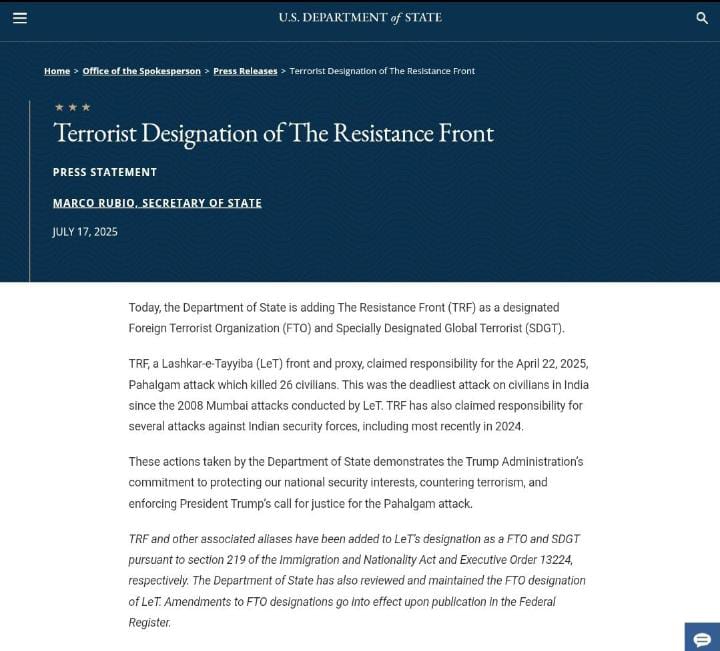 U.S. DEPARTMENT of STATE

Home > Office of the Spokesperson > Press Releases > Terrorist Designation of The Resistance Front

Terrorist Designation of The Resistance Front

PRESS STATEMENT

MARCO RUBIO, SECRETARY OF STATE

JULY 17, 2025

Today, the Department of State is adding The Resistance Front (TRF) as a designated Foreign Terrorist Organization (FTO) and Specially Designated Global Terrorist (SDGT).

TRF, a Lashkar-e-Tayyiba (LeT) front and proxy, claimed responsibility for the April 22, 2025, Pahalgam attack which killed 26 civilians. This was the deadliest attack on civilians in India since the 2008 Mumbai attacks conducted by LeT. TRF has also claimed responsibility for several attacks against Indian security forces, including most recently in 2024.

These actions taken by the Department of State demonstrates the Trump Administration's commitment to protecting our national security interests, countering terrorism, and enforcing President Trump's call for justice for the Pahalgam attack.

TRF and other associated aliases have been added to LeT's designation as a FTO and SDGT pursuant to section 219 of the Immigration and Nationality Act and Executive Order 13224, respectively. The Department of State has also reviewed and maintained the FTO designation of LeT. Amendments to FTO designations go into effect upon publication in the Federal Register.